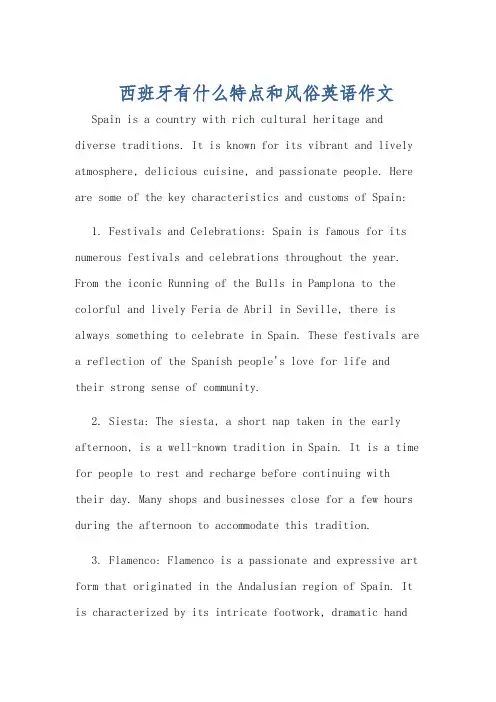 西班牙有什么特点和风俗英语作文

Spain is a country with rich cultural heritage and diverse traditions. It is known for its vibrant and lively atmosphere, delicious cuisine, and passionate people. Here are some of the key characteristics and customs of Spain:

1. Festivals and Celebrations: Spain is famous for its numerous festivals and celebrations throughout the year. From the iconic Running of the Bulls in Pamplona to the colorful and lively Feria de Abril in Seville, there is always something to celebrate in Spain. These festivals are a reflection of the Spanish people's love for life and their strong sense of community.

2. Siesta: The siesta, a short nap taken in the early afternoon, is a well-known tradition in Spain. It is a time for people to rest and recharge before continuing with their day. Many shops and businesses close for a few hours during the afternoon to accommodate this tradition.

3. Flamenco: Flamenco is a passionate and expressive art form that originated in the Andalusian region of Spain. It is characterized by its intricate footwork, dramatic hand